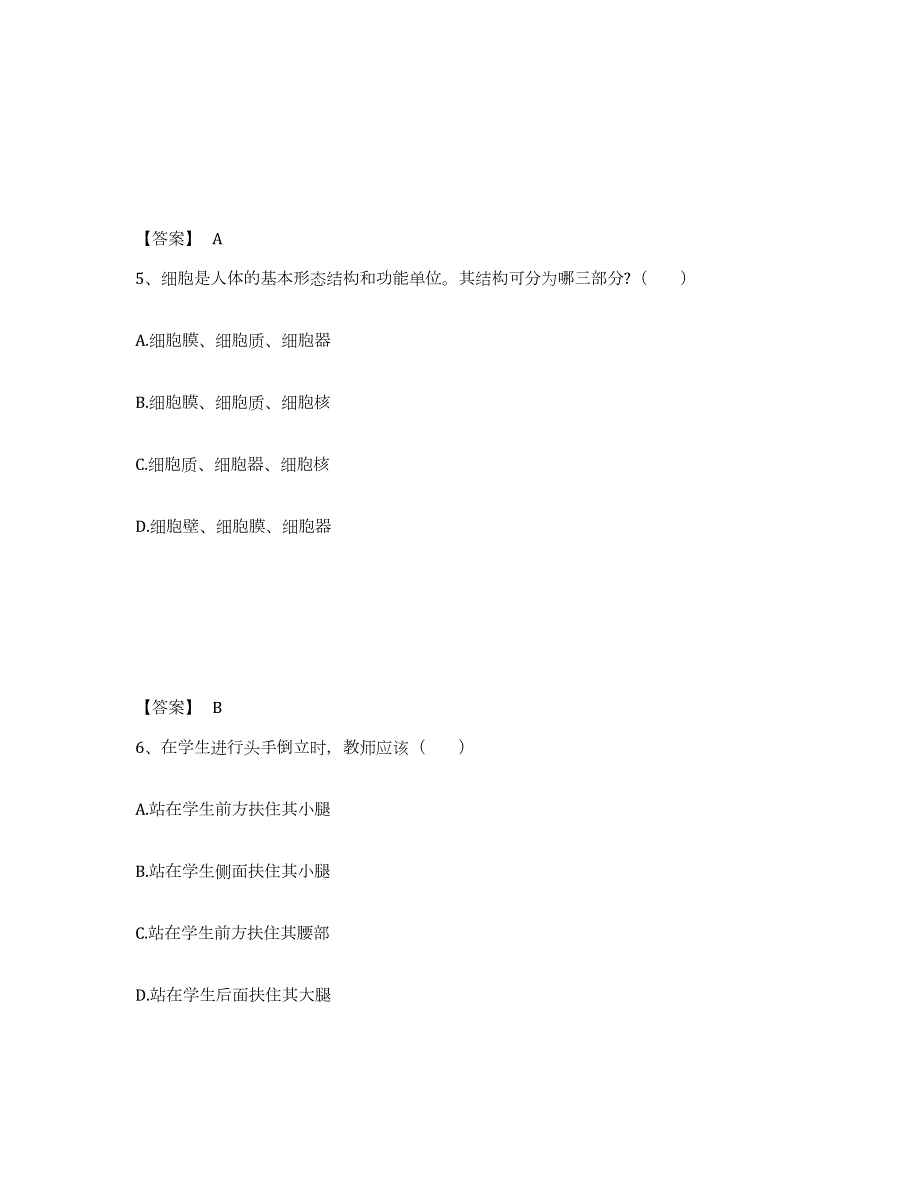 【答案】 A

5、细胞是人体的基本形态结构和功能单位。其结构可分为哪三部分？（ ）

A.细胞膜、细胞质、细胞器

B.细胞膜、细胞质、细胞核

C.细胞质、细胞器、细胞核

D.细胞壁、细胞膜、细胞器

【答案】 B

6、在学生进行头手倒立时，教师应该（ ）

A.站在学生前方扶住其小腿

B.站在学生侧面扶住其小腿

C.站在学生前方扶住其腰部

D.站在学生后面扶住其大腿